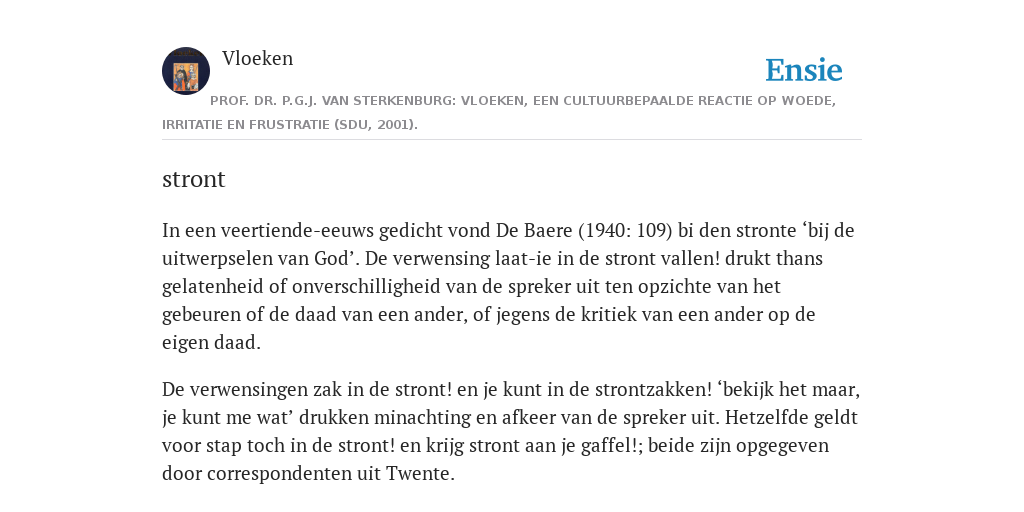 Vloeken

Ensie

PROF. DR. P.G.J. VAN STERKENBURG: VLOEKEN, EEN CULTUURBEPAALDE REACTIE OP WOEDE, IRRITATIE EN FRUSTRATIE (SDU, 2001).

stront

In een veertiende-eeuws gedicht vond De Baere (1940: 109) bi den stronte ‘bij de uitwerpselen van God’. De verwensing laat-ie in de stront vallen! drukt thans gelatenheid of onverschilligheid van de spreker uit ten opzichte van het gebeuren of de daad van een ander, of jegens de kritiek van een ander op de eigen daad.

De verwensingen zak in de stront! en je kunt in de strontzakken! ‘bekijk het maar, je kunt me wat’ drukken minachting en afkeer van de spreker uit. Hetzelfde geldt voor stap toch in de stront! en krijg stront aan je gaffel!; beide zijn opgegeven door correspondenten uit Twente.